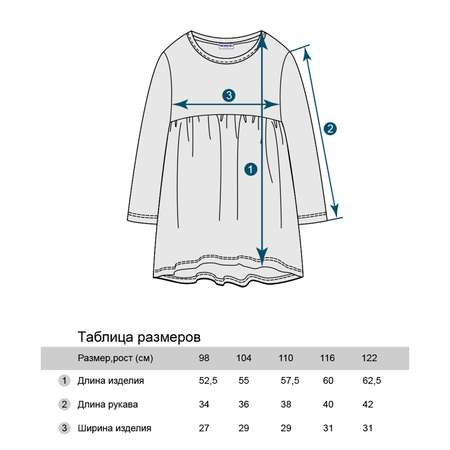 3

2

1

Таблица размеров

| | Размер,рост (см) | 98 | 104 | 110 | 116 | 122 |
|---|---|---|---|---|---|---|
| 1 | Длина изделия | 52,5 | 55 | 57,5 | 60 | 62,5 |
| 2 | Длина рукава | 34 | 36 | 38 | 40 | 42 |
| 3 | Ширина изделия | 27 | 29 | 29 | 31 | 31 |